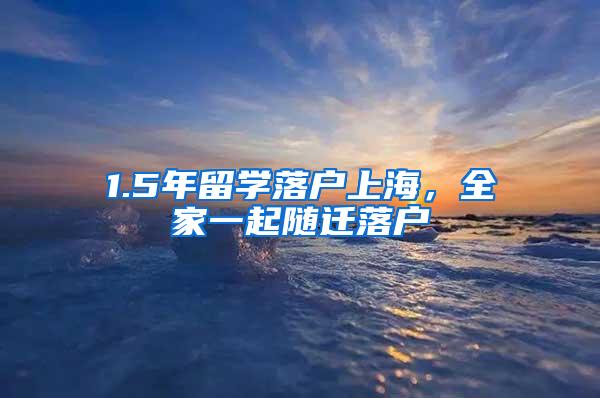 1.5年留学落户上海，全家一起随迁落户